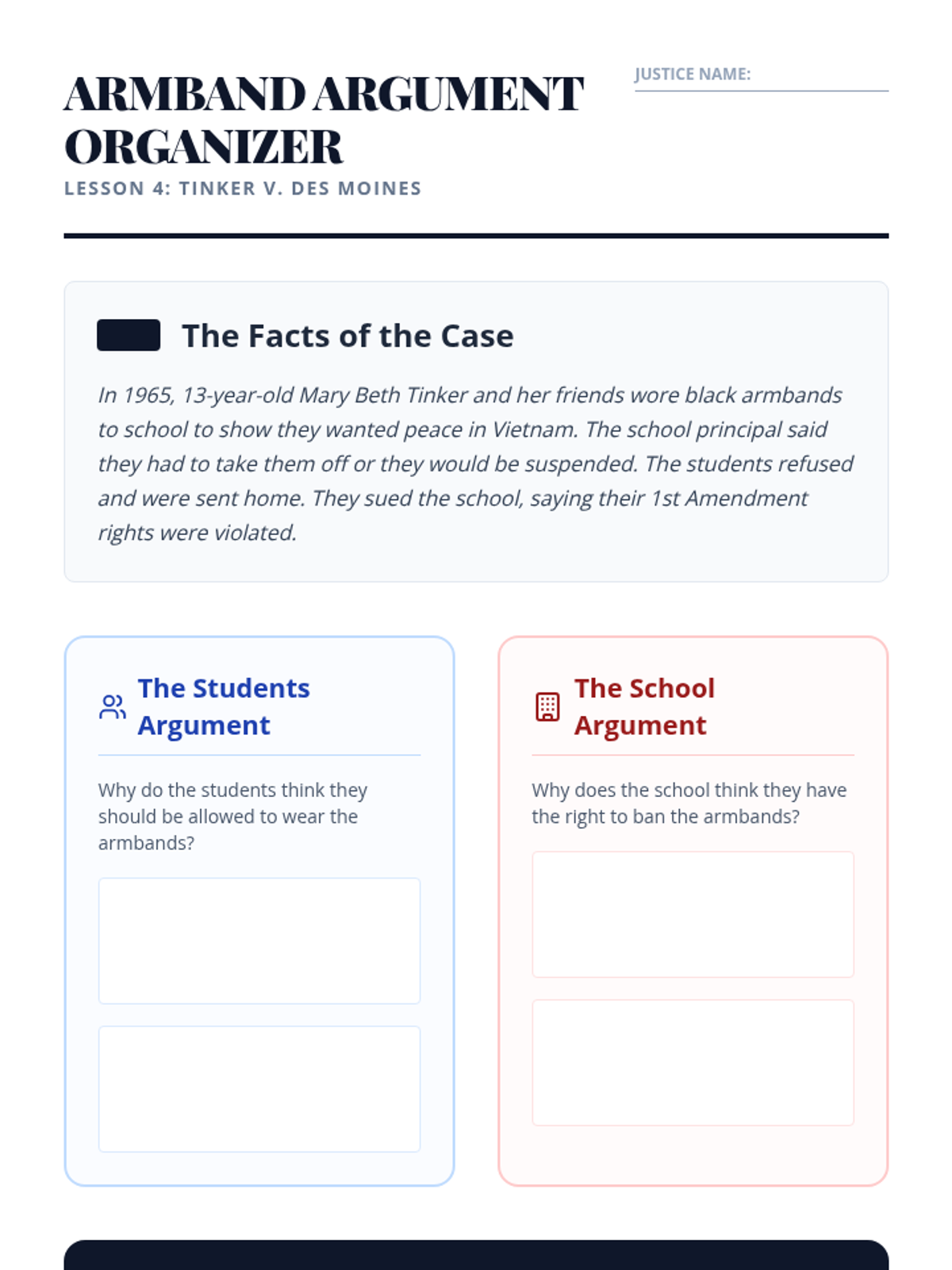 ARMBAND ARGUMENT ORGANIZER
LESSON 4: TINKER V. DES MOINES

JUSTICE NAME:

The Facts of the Case

In 1965, 13-year-old Mary Beth Tinker and her friends wore black armbands to school to show they wanted peace in Vietnam. The school principal said they had to take them off or they would be suspended. The students refused and were sent home. They sued the school, saying their 1st Amendment rights were violated.

The Students Argument

Why do the students think they should be allowed to wear the armbands?

The School Argument

Why does the school think they have the right to ban the armbands?